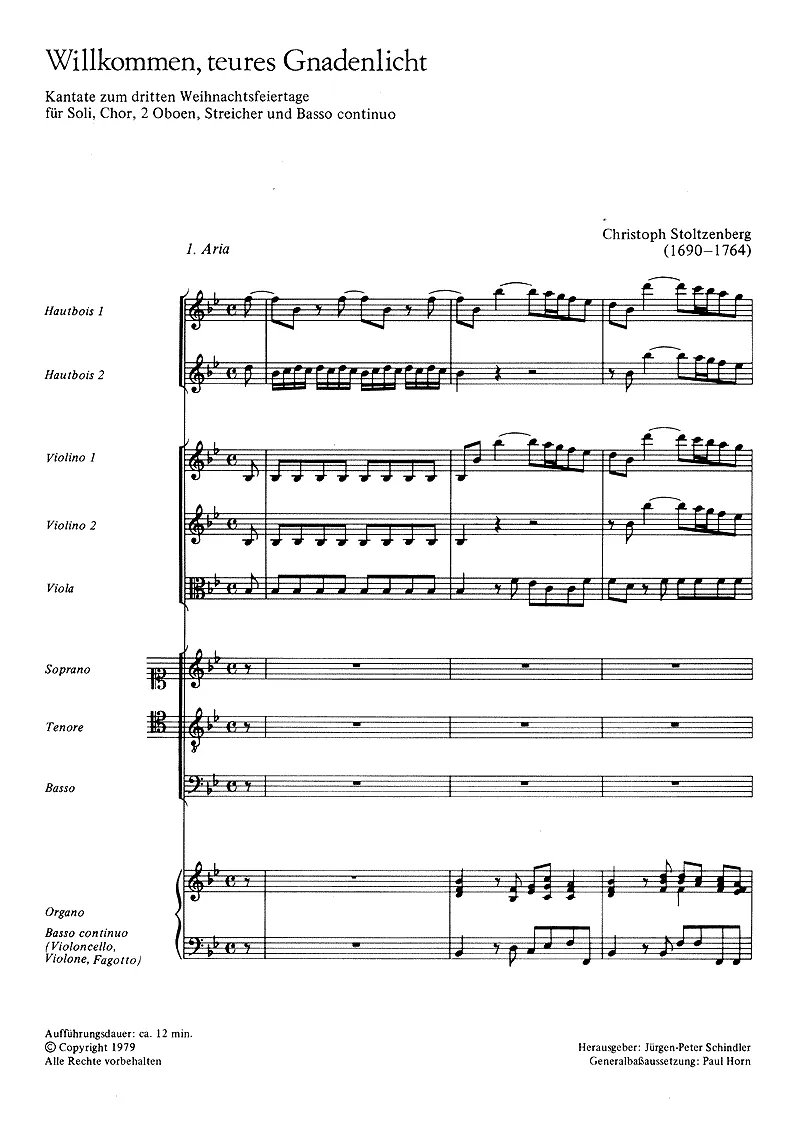 Willkommen, teures Gnadenlicht

Kantate zum dritten Weihnachtsfeiertage
für Soli, Chor, 2 Oboen, Streicher und Basso continuo

Christoph Stoltzenberg
(1690–1764)

1. Aria

Hautbois 1

Hautbois 2

Violino 1

Violino 2

Viola

Soprano

Tenore

Basso

Organo

Basso continuo
(Violoncello,
Violone, Fagotto)

Aufführungsdauer: ca. 12 min.
© Copyright 1979
Alle Rechte vorbehalten

Herausgeber: Jürgen-Peter Schindler
Generalbaßaussetzung: Paul Horn